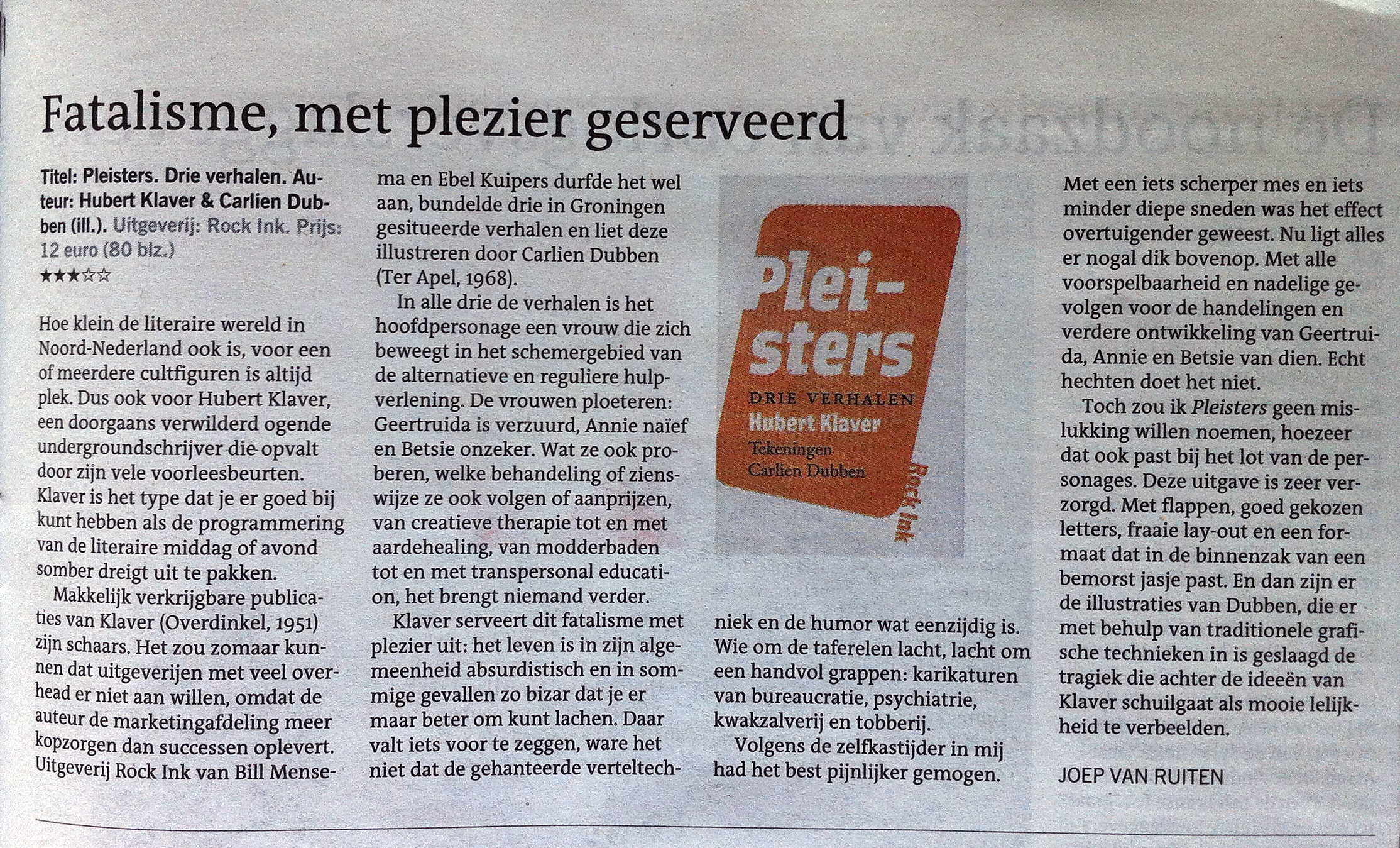 Fatalisme, met plezier geserveerd

Titel: Pleisters. Drie verhalen. Auteur: Hubert Klaver & Carlien Dubben (ill.). Uitgeverij: Rock Ink. Prijs: 12 euro (80 blz.)
★★★☆☆

Hoe klein de literaire wereld in Noord-Nederland ook is, voor een of meerdere cultfiguren is altijd plek. Dus ook voor Hubert Klaver, een doorgaans verwilderd ogende undergroundschrijver die opvalt door zijn vele voorleesbeurten. Klaver is het type dat je er goed bij kunt hebben als de programmering van de literaire middag of avond somber dreigt uit te pakken.

Makkelijk verkrijgbare publicaties van Klaver (Overdinkel, 1951) zijn schaars. Het zou zomaar kunnen dat uitgeverijen met veel overhead er niet aan willen, omdat de auteur de marketingafdeling meer kopzorgen dan successen oplevert. Uitgeverij Rock Ink van Bill Mensema en Ebel Kuipers durfde het wel aan, bundelde drie in Groningen gesitueerde verhalen en liet deze illustreren door Carlien Dubben (Ter Apel, 1968).

In alle drie de verhalen is het hoofdpersonage een vrouw die zich beweegt in het schemergebied van de alternatieve en reguliere hulpverlening. De vrouwen ploeteren: Geertruida is verzuurd, Annie naïef en Betsie onzeker. Wat ze ook proberen, welke behandeling of zienswijze ze ook volgen of aanprijzen, van creatieve therapie tot en met aardehealing, van modderbaden tot en met transpersonal education, het brengt niemand verder.

Klaver serveert dit fatalisme met plezier uit: het leven is in zijn algemeenheid absurdistisch en in sommige gevallen zo bizar dat je er maar beter om kunt lachen. Daar valt iets voor te zeggen, ware het niet dat de gehanteerde verteltechniek en de humor wat eenzijdig is. Wie om de taferelen lacht, lacht om een handvol grappen: karikaturen van bureaucratie, psychiatrie, kwakzalverij en tobberij.

Volgens de zelfkastijder in mij had het best pijnlijker gemogen.

Pleisters
DRIE VERHALEN
Hubert Klaver
Tekeningen
Carlien Dubben
Rock Ink

Met een iets scherper mes en iets minder diepe sneden was het effect overtuigender geweest. Nu ligt alles er nogal dik bovenop. Met alle voorspelbaarheid en nadelige gevolgen voor de handelingen en verdere ontwikkeling van Geertruida, Annie en Betsie van dien. Echt hechten doet het niet.

Toch zou ik Pleisters geen mislukking willen noemen, hoezeer dat ook past bij het lot van de personages. Deze uitgave is zeer verzorgd. Met flappen, goed gekozen letters, fraaie lay-out en een formaat dat in de binnenzak van een bemorst jasje past. En dan zijn er de illustraties van Dubben, die er met behulp van traditionele grafische technieken in is geslaagd de tragiek die achter de ideeën van Klaver schuilgaat als mooie lelijkheid te verbeelden.

JOEP VAN RUITEN